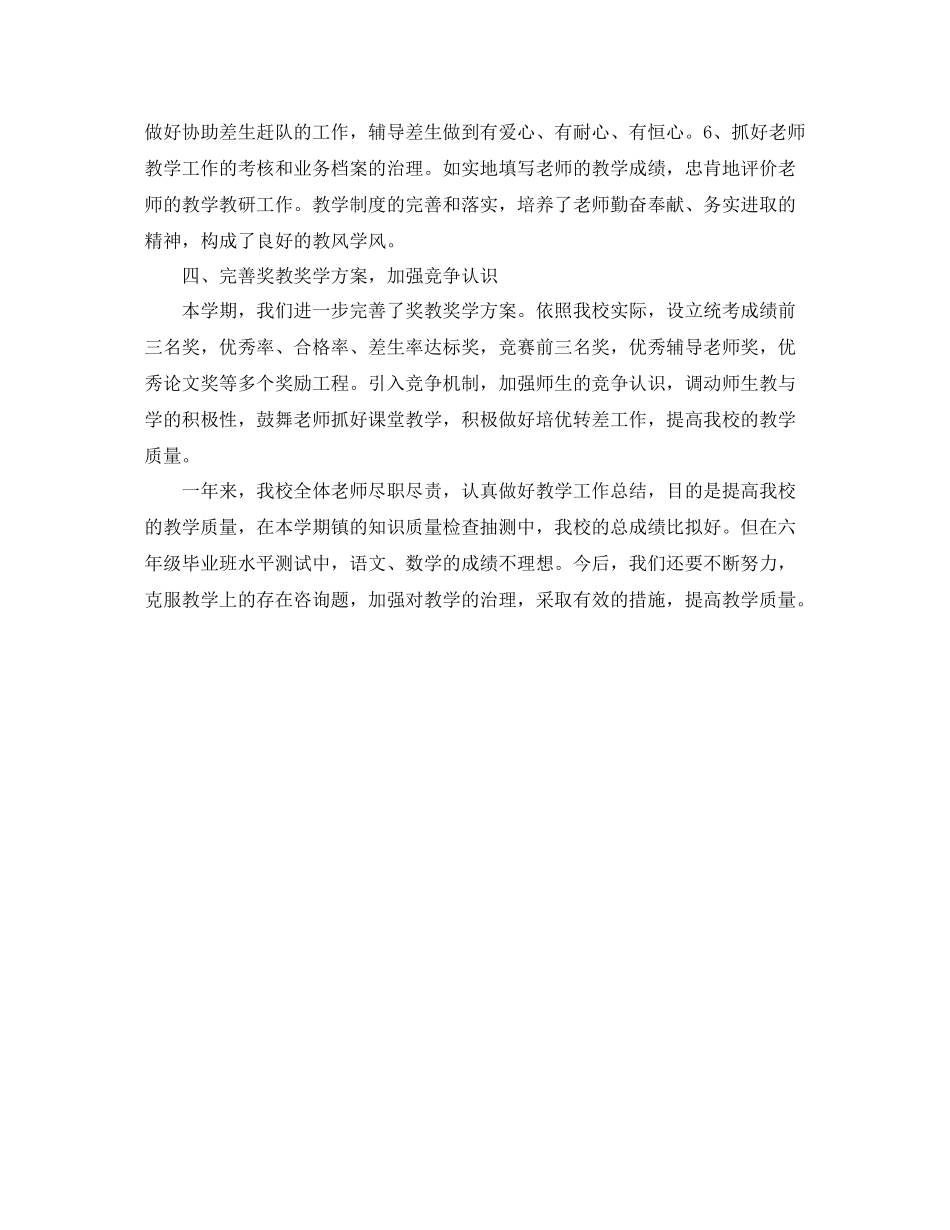 做好协助差生赶队的工作，辅导差生做到有爱心、有耐心、有恒心。6、抓好老师教学工作的考核和业务档案的治理。如实地填写老师的教学成绩，忠肯地评价老师的教学教研工作。教学制度的完善和落实，培养了老师勤奋奉献、务实进取的精神，构成了良好的教风学风。

四、完善奖教奖学方案，加强竞争认识

本学期，我们进一步完善了奖教奖学方案。依照我校实际，设立统考成绩前三名奖，优秀率、合格率、差生率达标奖，竞赛前三名奖，优秀辅导老师奖，优秀论文奖等多个奖励工程。引入竞争机制，加强师生的竞争认识，调动师生教与学的积极性，鼓舞老师抓好课堂教学，积极做好培优转差工作，提高我校的教学质量。

一年来，我校全体老师尽职尽责，认真做好教学工作总结，目的是提高我校的教学质量，在本学期镇的知识质量检查抽测中，我校的总成绩比拟好。但在六年级毕业班水平测试中，语文、数学的成绩不理想。今后，我们还要不断努力，克服教学上的存在咨询题，加强对教学的治理，采取有效的措施，提高教学质量。